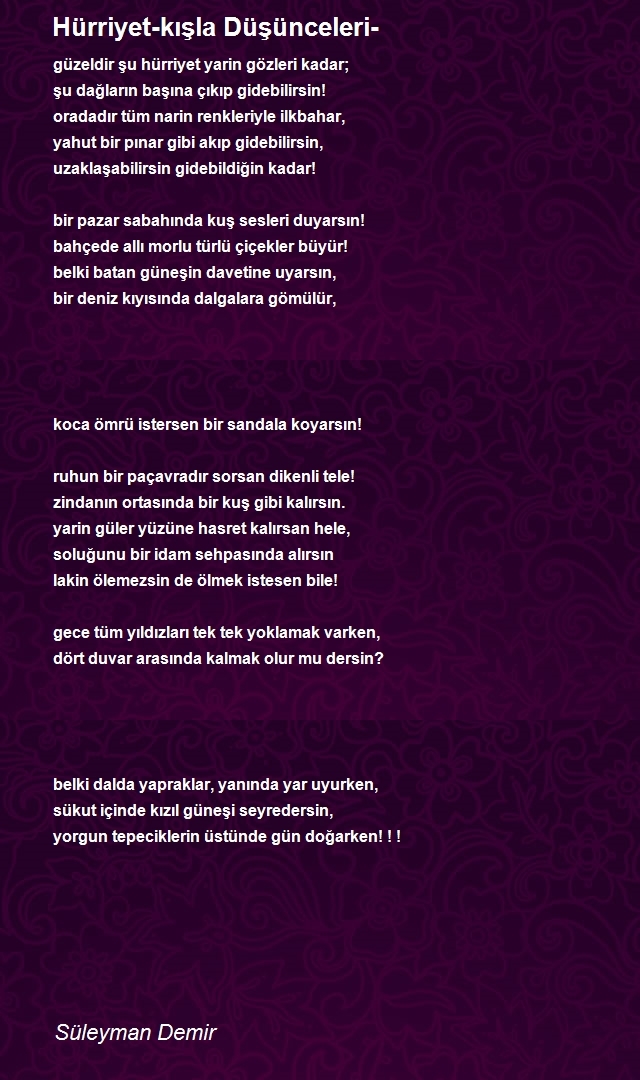 Hürriyet-kışla Düşünceleri-

güzeldir şu hürriyet yarin gözleri kadar;
şu dağların başına çıkıp gidebilirsin!
oradadır tüm narin renkleriyle ilkbahar,
yahut bir pınar gibi akıp gidebilirsin,
uzaklaşabilirsin gidebildiğin kadar!

bir pazar sabahında kuş sesleri duyarsın!
bahçede allı morlu türlü çiçekler büyür!
belki batan güneşin davetine uyarsın,
bir deniz kıyısında dalgalara gömülür,

koca ömrü istersen bir sandala koyarsın!

ruhun bir paçavradır sorsan dikenli tele!
zindanın ortasında bir kuş gibi kalırsın.
yarin güler yüzüne hasret kalırsan hele,
soluğunu bir idam sehpasında alırsın
lakin ölemezsin de ölmek istesen bile!

gece tüm yıldızları tek tek yoklamak varken,
dört duvar arasında kalmak olur mu dersin?

belki dalda yapraklar, yanında yar uyurken,
sükut içinde kızıl güneşi seyredersin,
yorgun tepeciklerin üstünde gün doğarken! ! !

Süleyman Demir